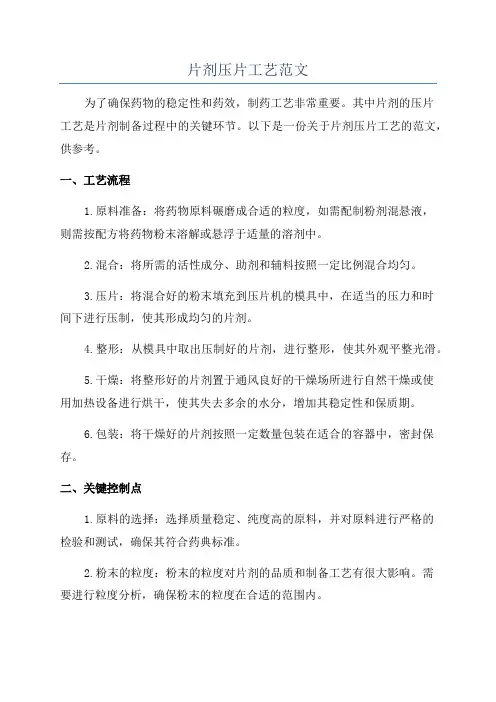 片剂压片工艺范文

为了确保药物的稳定性和药效，制药工艺非常重要。其中片剂的压片工艺是片剂制备过程中的关键环节。以下是一份关于片剂压片工艺的范文，供参考。

一、工艺流程

1.原料准备：将药物原料碾磨成合适的粒度，如需配制粉剂混悬液，则需按配方将药物粉末溶解或悬浮于适量的溶剂中。

2.混合：将所需的活性成分、助剂和辅料按照一定比例混合均匀。

3.压片：将混合好的粉末填充到压片机的模具中，在适当的压力和时间下进行压制，使其形成均匀的片剂。

4.整形：从模具中取出压制好的片剂，进行整形，使其外观平整光滑。

5.干燥：将整形好的片剂置于通风良好的干燥场所进行自然干燥或使用加热设备进行烘干，使其失去多余的水分，增加其稳定性和保质期。

6.包装：将干燥好的片剂按照一定数量包装在适合的容器中，密封保存。

二、关键控制点

1.原料的选择：选择质量稳定、纯度高的原料，并对原料进行严格的检验和测试，确保其符合药典标准。

2.粉末的粒度：粉末的粒度对片剂的品质和制备工艺有很大影响。需要进行粒度分析，确保粉末的粒度在合适的范围内。